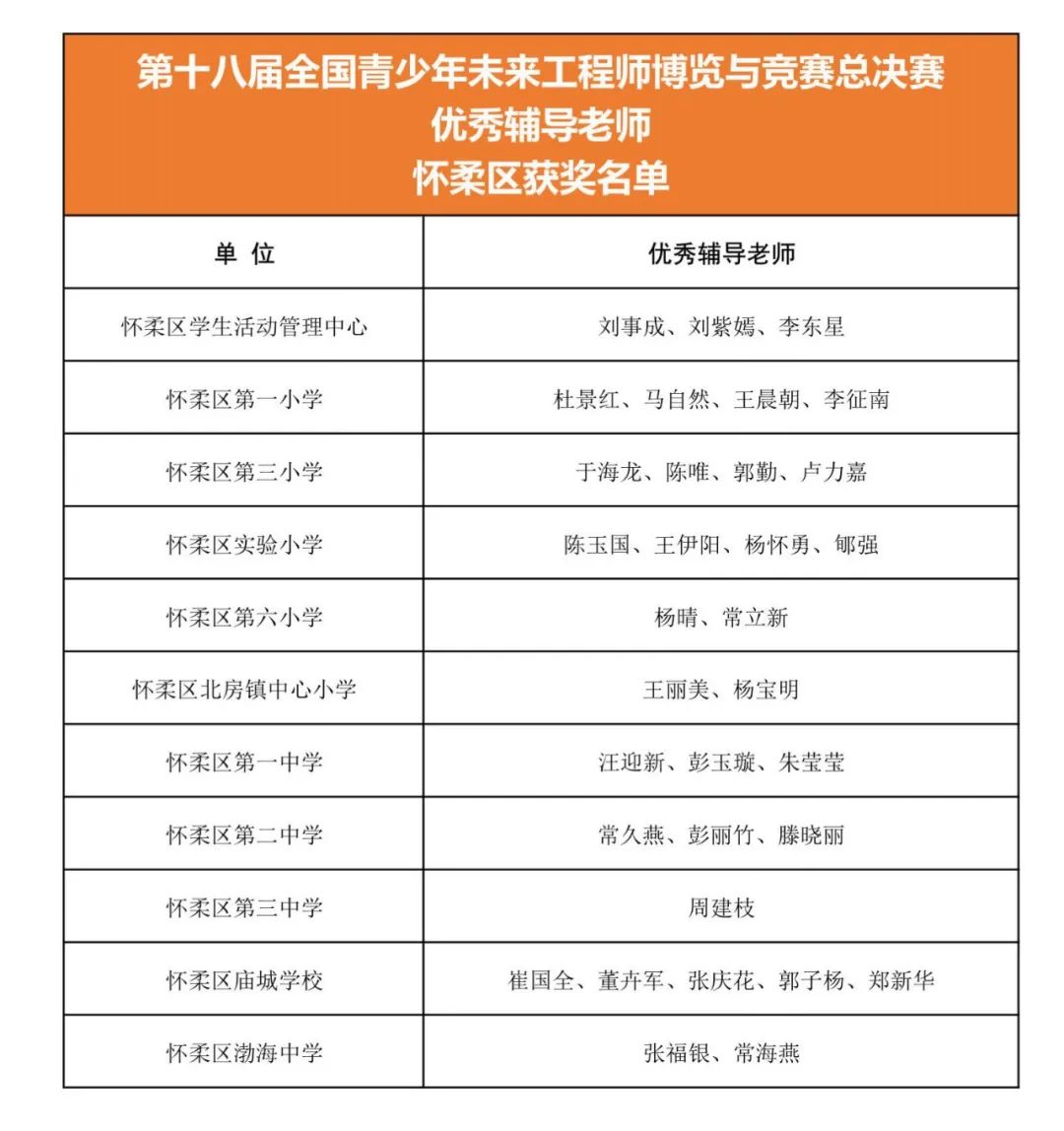 第十八届全国青少年未来工程师博览与竞赛总决赛
优秀辅导老师
怀柔区获奖名单

| 单 位 | 优秀辅导老师 |
|---|---|
| 怀柔区学生活动管理中心 | 刘事成、刘紫嫣、李东星 |
| 怀柔区第一小学 | 杜景红、马自然、王晨朝、李征南 |
| 怀柔区第三小学 | 于海龙、陈唯、郭勤、卢力嘉 |
| 怀柔区实验小学 | 陈玉国、王伊阳、杨怀勇、郇强 |
| 怀柔区第六小学 | 杨晴、常立新 |
| 怀柔区北房镇中心小学 | 王丽美、杨宝明 |
| 怀柔区第一中学 | 汪迎新、彭玉璇、朱莹莹 |
| 怀柔区第二中学 | 常久燕、彭丽竹、滕晓丽 |
| 怀柔区第三中学 | 周建枝 |
| 怀柔区庙城学校 | 崔国全、董卉军、张庆花、郭子杨、郑新华 |
| 怀柔区渤海中学 | 张福银、常海燕 |